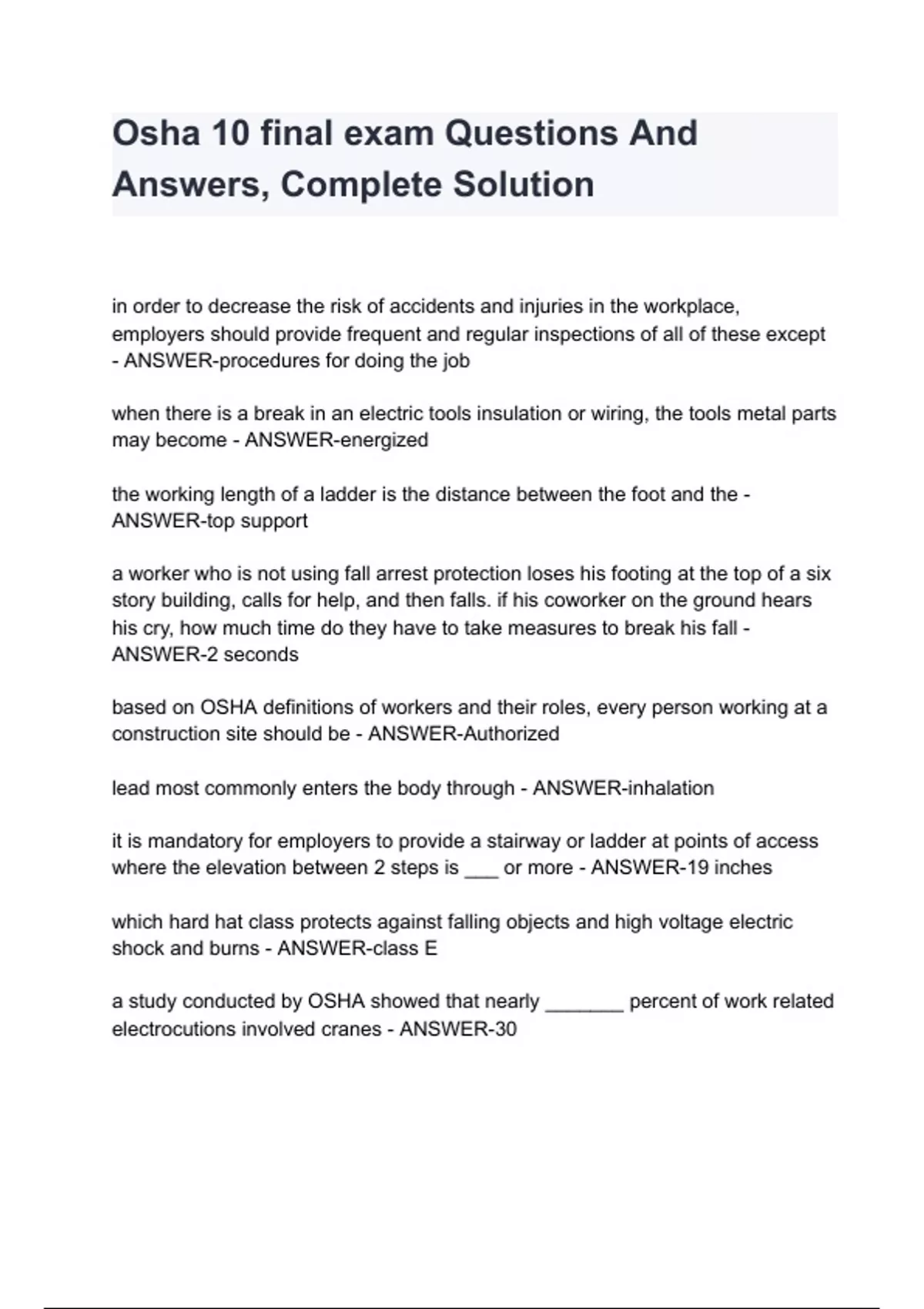 Osha 10 final exam Questions And Answers, Complete Solution

in order to decrease the risk of accidents and injuries in the workplace, employers should provide frequent and regular inspections of all of these except - ANSWER-procedures for doing the job

when there is a break in an electric tools insulation or wiring, the tools metal parts may become - ANSWER-energized

the working length of a ladder is the distance between the foot and the - ANSWER-top support

a worker who is not using fall arrest protection loses his footing at the top of a six story building, calls for help, and then falls. if his coworker on the ground hears his cry, how much time do they have to take measures to break his fall - ANSWER-2 seconds

based on OSHA definitions of workers and their roles, every person working at a construction site should be - ANSWER-Authorized

lead most commonly enters the body through - ANSWER-inhalation

it is mandatory for employers to provide a stairway or ladder at points of access where the elevation between 2 steps is ___ or more - ANSWER-19 inches

which hard hat class protects against falling objects and high voltage electric shock and burns - ANSWER-class E

a study conducted by OSHA showed that nearly _______ percent of work related electrocutions involved cranes - ANSWER-30